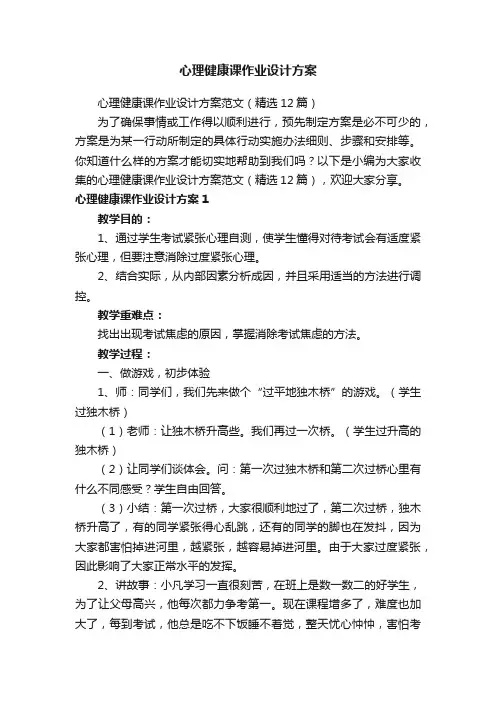 心理健康课作业设计方案

心理健康课作业设计方案范文（精选12篇）

为了确保事情或工作得以顺利进行，预先制定方案是必不可少的，方案是为某一行动所制定的具体行动实施办法细则、步骤和安排等。你知道什么样的方案才能切实地帮助到我们吗？以下是小编为大家收集的心理健康课作业设计方案范文（精选12篇），欢迎大家分享。

心理健康课作业设计方案1

教学目的：

1、通过学生考试紧张心理自测，使学生懂得对待考试会有适度紧张心理，但要注意消除过度紧张心理。

2、结合实际，从内部因素分析成因，并且采用适当的方法进行调控。

教学重难点：

找出出现考试焦虑的原因，掌握消除考试焦虑的方法。

教学过程：

一、做游戏，初步体验

1、师：同学们，我们先来做个“过平地独木桥”的游戏。（学生过独木桥）

（1）老师：让独木桥升高些。我们再过一次桥。（学生过升高的独木桥）

（2）让同学们谈体会。问：第一次过独木桥和第二次过桥心里有什么不同感受？学生自由回答。

（3）小结：第一次过桥，大家很顺利地过了，第二次过桥，独木桥升高了，有的同学紧张得心乱跳，还有的同学的脚也在发抖，因为大家都害怕掉进河里，越紧张，越容易掉进河里。由于大家过度紧张，因此影响了大家正常水平的发挥。

2、讲故事：小凡学习一直很刻苦，在班上是数一数二的好学生，为了让父母高兴，他每次都力争考第一。现在课程增多了，难度也加大了，每到考试，他总是吃不下饭睡不着觉，整天忧心忡忡，害怕考